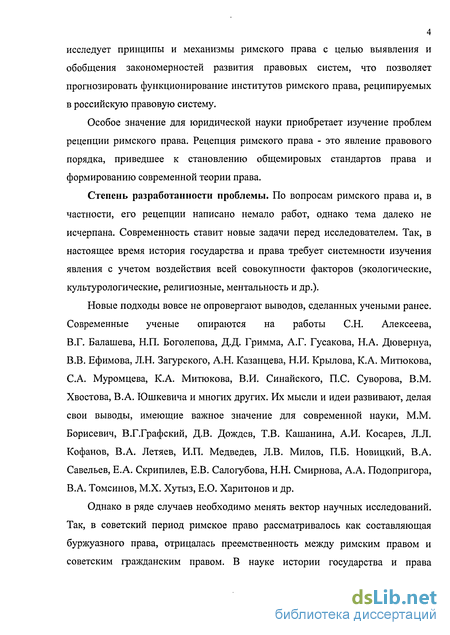 4

исследует принципы и механизмы римского права с целью выявления и обобщения закономерностей развития правовых систем, что позволяет прогнозировать функционирование институтов римского права, реципируемых в российскую правовую систему.

Особое значение для юридической науки приобретает изучение проблем рецепции римского права. Рецепция римского права - это явление правового порядка, приведшее к становлению общемировых стандартов права и формированию современной теории права.

Степень разработанности проблемы. По вопросам римского права и, в частности, его рецепции написано немало работ, однако тема далеко не исчерпана. Современность ставит новые задачи перед исследователем. Так, в настоящее время история государства и права требует системности изучения явления с учетом воздействия всей совокупности факторов (экологические, культурологические, религиозные, ментальность и др.).

Новые подходы вовсе не опровергают выводов, сделанных учеными ранее. Современные ученые опираются на работы С.Н. Алексеева, В.Г. Балашева, Н.П. Боголепова, Д.Д. Гримма, А.Г. Гусакова, Н.А. Дювернуа, В.В. Ефимова, Л.Н. Загурского, А.Н. Казанцева, Н.И. Крылова, К.А. Митюкова, С.А. Муромцева, К.А. Митюкова, В.И. Синайского, П.С. Суворова, В.М. Хвостова, В.А. Юшкевича и многих других. Их мысли и идеи развивают, делая свои выводы, имеющие важное значение для современной науки, М.М. Борисевич, В.Г.Графский, Д.В. Дождев, Т.В. Кашанина, А.И. Косарев, Л.Л. Кофанов, В.А. Летяев, И.П. Медведев, Л.В. Милов, П.Б. Новицкий, В.А. Савельев, Е.А. Скрипилев, Е.В. Салогубова, Н.Н. Смирнова, А.А. Подопригора, В.А. Томсинов, М.Х. Хутыз, Е.О. Харитонов и др.

Однако в ряде случаев необходимо менять вектор научных исследований. Так, в советский период римское право рассматривалось как составляющая буржуазного права, отрицалась преемственность между римским правом и советским гражданским правом. В науке истории государства и права

dsLib.net
библиотека диссертаций